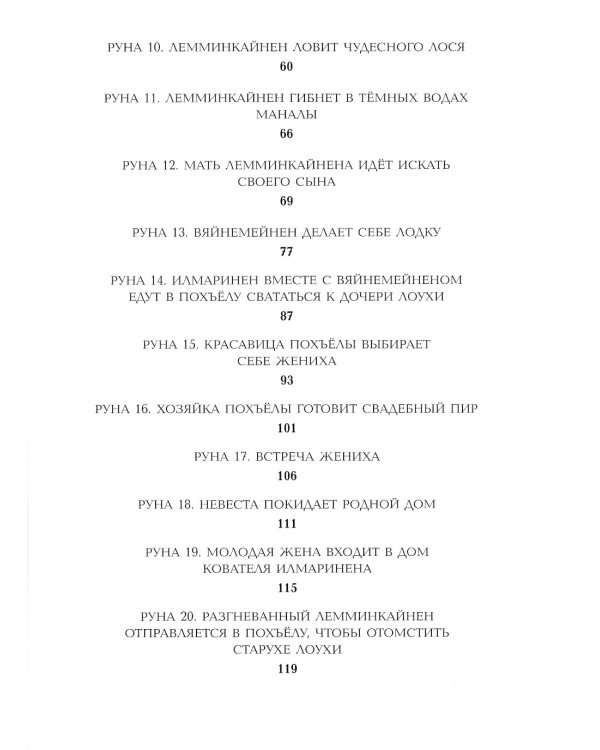 РУНА 10. ЛЕММИНКАЙНЕН ЛОВИТ ЧУДЕСНОГО ЛОСЯ
60

РУНА 11. ЛЕММИНКАЙНЕН ГИБНЕТ В ТЁМНЫХ ВОДАХ МАНАЛЫ
66

РУНА 12. МАТЬ ЛЕММИНКАЙНЕНА ИДЁТ ИСКАТЬ СВОЕГО СЫНА
69

РУНА 13. ВЯЙНЕМЕЙНЕН ДЕЛАЕТ СЕБЕ ЛОДКУ
77

РУНА 14. ИЛМАРИНЕН ВМЕСТЕ С ВЯЙНЕМЕЙНЕНОМ ЕДУТ В ПОХЪЁЛУ СВАТАТЬСЯ К ДОЧЕРИ ЛОУХИ
87

РУНА 15. КРАСАВИЦА ПОХЪЁЛЫ ВЫБИРАЕТ СЕБЕ ЖЕНИХА
93

РУНА 16. ХОЗЯЙКА ПОХЪЁЛЫ ГОТОВИТ СВАДЕБНЫЙ ПИР
101

РУНА 17. ВСТРЕЧА ЖЕНИХА
106

РУНА 18. НЕВЕСТА ПОКИДАЕТ РОДНОЙ ДОМ
111

РУНА 19. МОЛОДАЯ ЖЕНА ВХОДИТ В ДОМ КОВАТЕЛЯ ИЛМАРИНЕНА
115

РУНА 20. РАЗГНЕВАННЫЙ ЛЕММИНКАЙНЕН ОТПРАВЛЯЕТСЯ В ПОХЪЁЛУ, ЧТОБЫ ОТОМСТИТЬ СТАРУХЕ ЛОУХИ
119